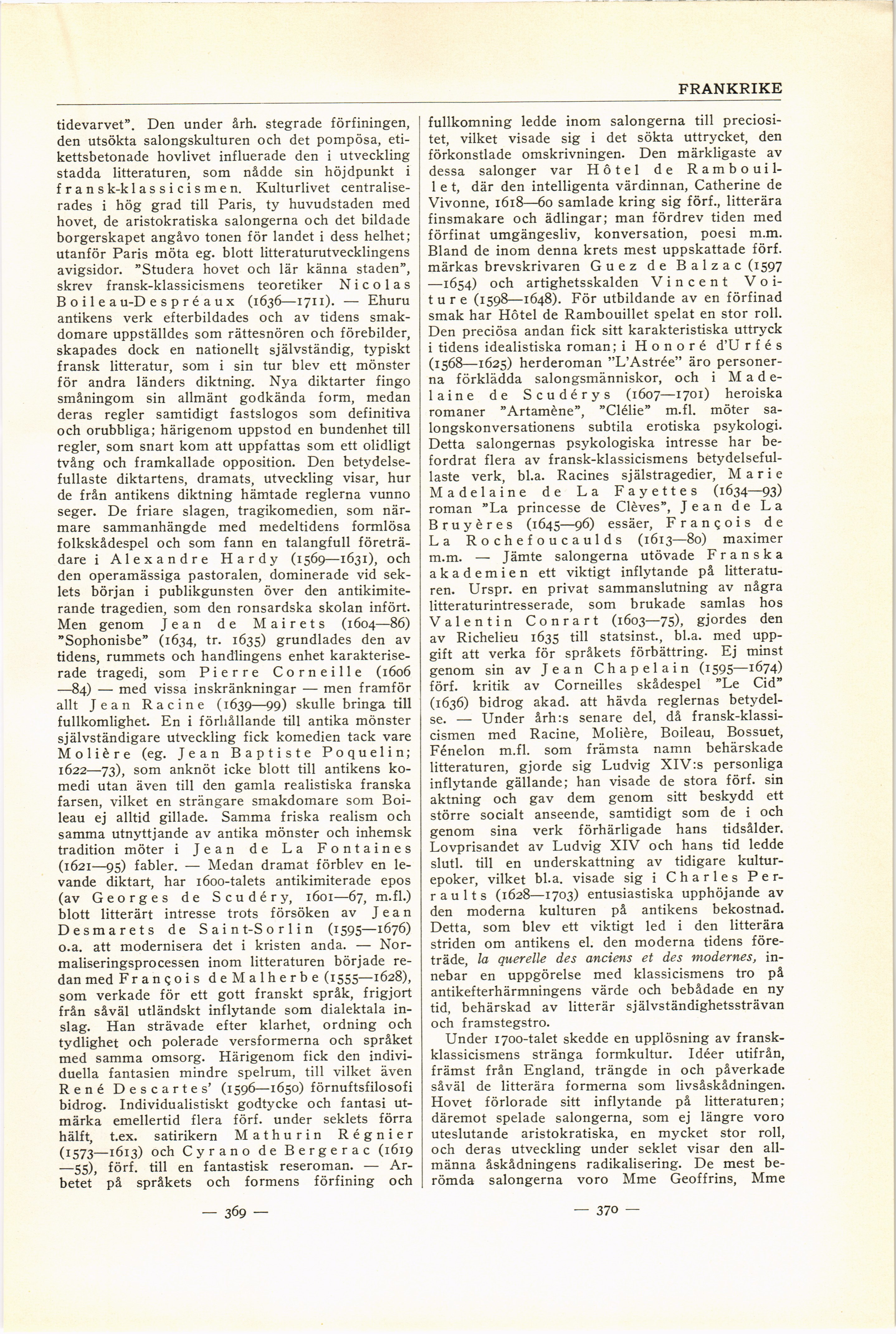 FRANKRIKE

tidevarvet". Den under årh. stegrade förfiningen, den utsökta salongskulturen och det pompösa, etikettsbetonade hovlivet influerade den i utveckling stadda litteraturen, som nådde sin höjdpunkt i fransk-klassicismen. Kulturlivet centraliserades i hög grad till Paris, ty huvudstaden med hovet, de aristokratiska salongerna och det bildade borgerskapet angåvo tonen för landet i dess helhet; utanför Paris möta eg. blott litteraturutvecklingens avigsidor. "Studera hovet och lär känna staden", skrev fransk-klassicismens teoretiker Nicolas Boileau-Despréaux (1636—1711). — Ehuru antikens verk efterbildades och av tidens smakdomare uppställdes som rättesnören och förebilder, skapades dock en nationellt självständig, typiskt fransk litteratur, som i sin tur blev ett mönster för andra länders diktning. Nya diktarter fingo småningom sin allmänt godkända form, medan deras regler samtidigt fastslogos som definitiva och orubbliga; härigenom uppstod en bundenhet till regler, som snart kom att uppfattas som ett olidligt tvång och framkallade opposition. Den betydelsefullaste diktartens, dramats, utveckling visar, hur de från antikens diktning hämtade reglerna vunno seger. De friare slagen, tragikomedien, som närmare sammanhängde med medeltidens formlösa folkskådespel och som fann en talangfull företrädare i Alexandre Hardy (1569—1631), och den operamässiga pastoralen, dominerade vid seklets början i publikgunsten över den antikimiterande tragedien, som den ronsardska skolan infört. Men genom Jean de Mairets (1604—86) "Sophonisbe" (1634, tr. 1635) grundlades den av tidens, rummets och handlingens enhet karakteriserade tragedi, som Pierre Corneille (1606—84) — med vissa inskränkningar — men framför allt Jean Racine (1639—99) skulle bringa till fullkomlighet. En i förhållande till antika mönster självständigare utveckling fick komedien tack vare Molière (eg. Jean Baptiste Poquelin; 1622—73), som anknöt icke blott till antikens komedi utan även till den gamla realistiska franska farsen, vilket en strängare smakdomare som Boileau ej alltid gillade. Samma friska realism och samma utnyttjande av antika mönster och inhemsk tradition möter i Jean de La Fontaines (1621—95) fabler. — Medan dramat förblev en levande diktart, har 1600-talets antikimiterade epos (av Georges de Scudéry, 1601—67, m.fl.) blott litterärt intresse trots försöken av Jean Desmarets de Saint-Sorlin (1595—1676) o.a. att modernisera det i kristen anda. — Normaliseringsprocessen inom litteraturen började redan med François de Malherbe (1555—1628), som verkade för ett gott franskt språk, frigjort från såväl utländskt inflytande som dialektala inslag. Han strävade efter klarhet, ordning och tydlighet och polerade versformerna och språket med samma omsorg. Härigenom fick den individuella fantasien mindre spelrum, till vilket även René Descartes' (1596—1650) förnuftsfilosofi bidrog. Individualistiskt godtycke och fantasi utmärka emellertid flera förf. under seklets förra hälft, t.ex. satirikern Mathurin Régnier (1573—1613) och Cyrano de Bergerac (1619—55), förf. till en fantastisk reseroman. — Arbetet på språkets och formens förfining och

— 369 —

fullkomning ledde inom salongerna till preciositet, vilket visade sig i det sökta uttrycket, den förkonstlade omskrivningen. Den märkligaste av dessa salonger var Hôtel de Rambouillet, där den intelligenta värdinnan, Catherine de Vivonne, 1618—60 samlade kring sig förf., litterära finsmakare och ädlingar; man fördrev tiden med förfinat umgängesliv, konversation, poesi m.m. Bland de inom denna krets mest uppskattade förf. märkas brevskrivaren Guez de Balzac (1597—1654) och artighetsskalden Vincent Voiture (1598—1648). För utbildande av en förfinad smak har Hôtel de Rambouillet spelat en stor roll. Den preciösa andan fick sitt karakteristiska uttryck i tidens idealistiska roman; i Honoré d'Urfés (1568—1625) herderoman "L'Astrée" äro personerna förklädda salongsmänniskor, och i Madelaine de Scudérys (1607—1701) heroiska romaner "Artamène", "Clélie" m.fl. möter salongskonversationens subtila erotiska psykologi. Detta salongernas psykologiska intresse har befordrat flera av fransk-klassicismens betydelsefullaste verk, bl.a. Racines själstragedier, Marie Madelaine de La Fayettes (1634—93) roman "La princesse de Clèves", Jean de La Bruyères (1645—96) essäer, François de La Rochefoucaulds (1613—80) maximer m.m. — Jämte salongerna utövade Franska akademien ett viktigt inflytande på litteraturen. Urspr. en privat sammanslutning av några litteraturintresserade, som brukade samlas hos Valentin Conrart (1603—75), gjordes den av Richelieu 1635 till statsinst., bl.a. med uppgift att verka för språkets förbättring. Ej minst genom sin av Jean Chapelain (1595—1674) förf. kritik av Corneilles skådespel "Le Cid" (1636) bidrog akad. att hävda reglernas betydelse. — Under årh:s senare del, då fransk-klassicismen med Racine, Molière, Boileau, Bossuet, Fénelon m.fl. som främsta namn behärskade litteraturen, gjorde sig Ludvig XIV:s personliga inflytande gällande; han visade de stora förf. sin aktning och gav dem genom sitt beskydd ett större socialt anseende, samtidigt som de i och genom sina verk förhärligade hans tidsålder. Lovprisandet av Ludvig XIV och hans tid ledde slutl. till en underskattning av tidigare kulturepoker, vilket bl.a. visade sig i Charles Perraults (1628—1703) entusiastiska upphöjande av den moderna kulturen på antikens bekostnad. Detta, som blev ett viktigt led i den litterära striden om antikens el. den moderna tidens företräde, la querelle des anciens et des modernes, innebar en uppgörelse med klassicismens tro på antikefterhärmningens värde och bebådade en ny tid, behärskad av litterär självständighetssträvan och framstegstro.

Under 1700-talet skedde en upplösning av fransk-klassicismens stränga formkultur. Idéer utifrån, främst från England, trängde in och påverkade såväl de litterära formerna som livsåskådningen. Hovet förlorade sitt inflytande på litteraturen; däremot spelade salongerna, som ej längre voro uteslutande aristokratiska, en mycket stor roll, och deras utveckling under seklet visar den allmänna åskådningens radikalisering. De mest berömda salongerna voro Mme Geoffrins, Mme

— 370 —